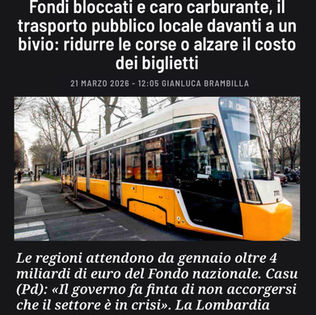 Fondi bloccati e caro carburante, il trasporto pubblico locale davanti a un bivio: ridurre le corse o alzare il costo dei biglietti

21 MARZO 2026 - 12:05 GIANLUCA BRAMBILLA

Le regioni attendono da gennaio oltre 4 miliardi di euro del Fondo nazionale. Casu (Pd): «Il governo fa finta di non accorgersi che il settore è in crisi». La Lombardia